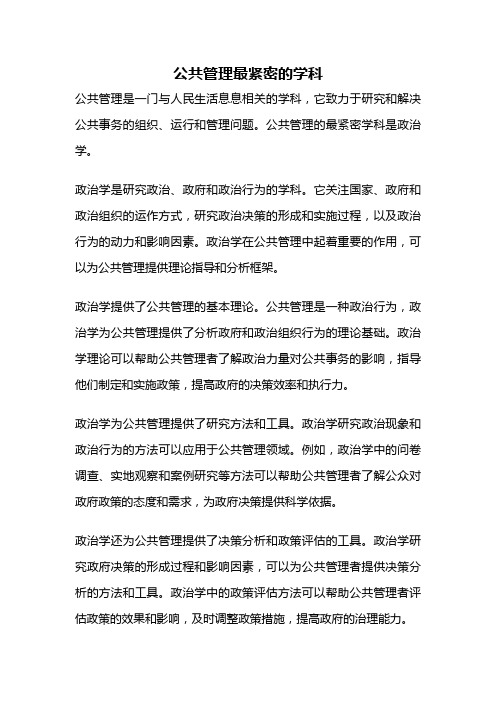 公共管理最紧密的学科

公共管理是一门与人民生活息息相关的学科，它致力于研究和解决公共事务的组织、运行和管理问题。公共管理的最紧密学科是政治学。

政治学是研究政治、政府和政治行为的学科。它关注国家、政府和政治组织的运作方式，研究政治决策的形成和实施过程，以及政治行为的动力和影响因素。政治学在公共管理中起着重要的作用，可以为公共管理提供理论指导和分析框架。

政治学提供了公共管理的基本理论。公共管理是一种政治行为，政治学为公共管理提供了分析政府和政治组织行为的理论基础。政治学理论可以帮助公共管理者了解政治力量对公共事务的影响，指导他们制定和实施政策，提高政府的决策效率和执行力。

政治学为公共管理提供了研究方法和工具。政治学研究政治现象和政治行为的方法可以应用于公共管理领域。例如，政治学中的问卷调查、实地观察和案例研究等方法可以帮助公共管理者了解公众对政府政策的态度和需求，为政府决策提供科学依据。

政治学还为公共管理提供了决策分析和政策评估的工具。政治学研究政府决策的形成过程和影响因素，可以为公共管理者提供决策分析的方法和工具。政治学中的政策评估方法可以帮助公共管理者评估政策的效果和影响，及时调整政策措施，提高政府的治理能力。